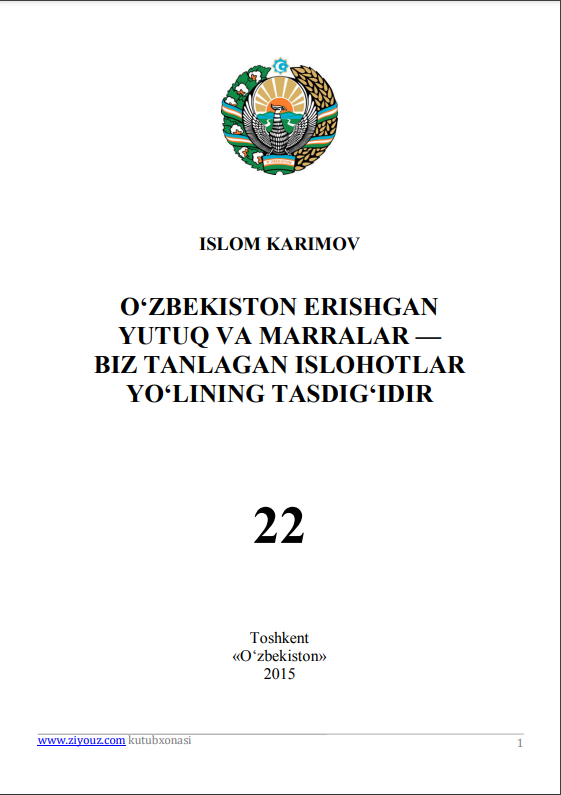 ISLOM KARIMOV

O‘ZBEKISTON ERISHGAN YUTUQ VA MARRALAR — BIZ TANLAGAN ISLOHOTLAR YO‘LINING TASDIG‘IDIR

22

Toshkent
«O‘zbekiston»
2015

www.ziyouz.com kutubxonasi 1